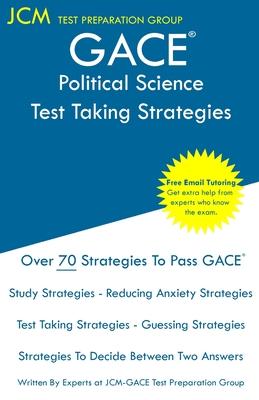 JCM TEST PREPARATION GROUP

GACE®
Political Science
Test Taking Strategies

Free Email Tutoring
Get extra help from experts who know the exam.

Over 70 Strategies To Pass GACE®

Study Strategies - Reducing Anxiety Strategies

Test Taking Strategies - Guessing Strategies

Strategies To Decide Between Two Answers

Written By Experts at JCM-GACE Test Preparation Group